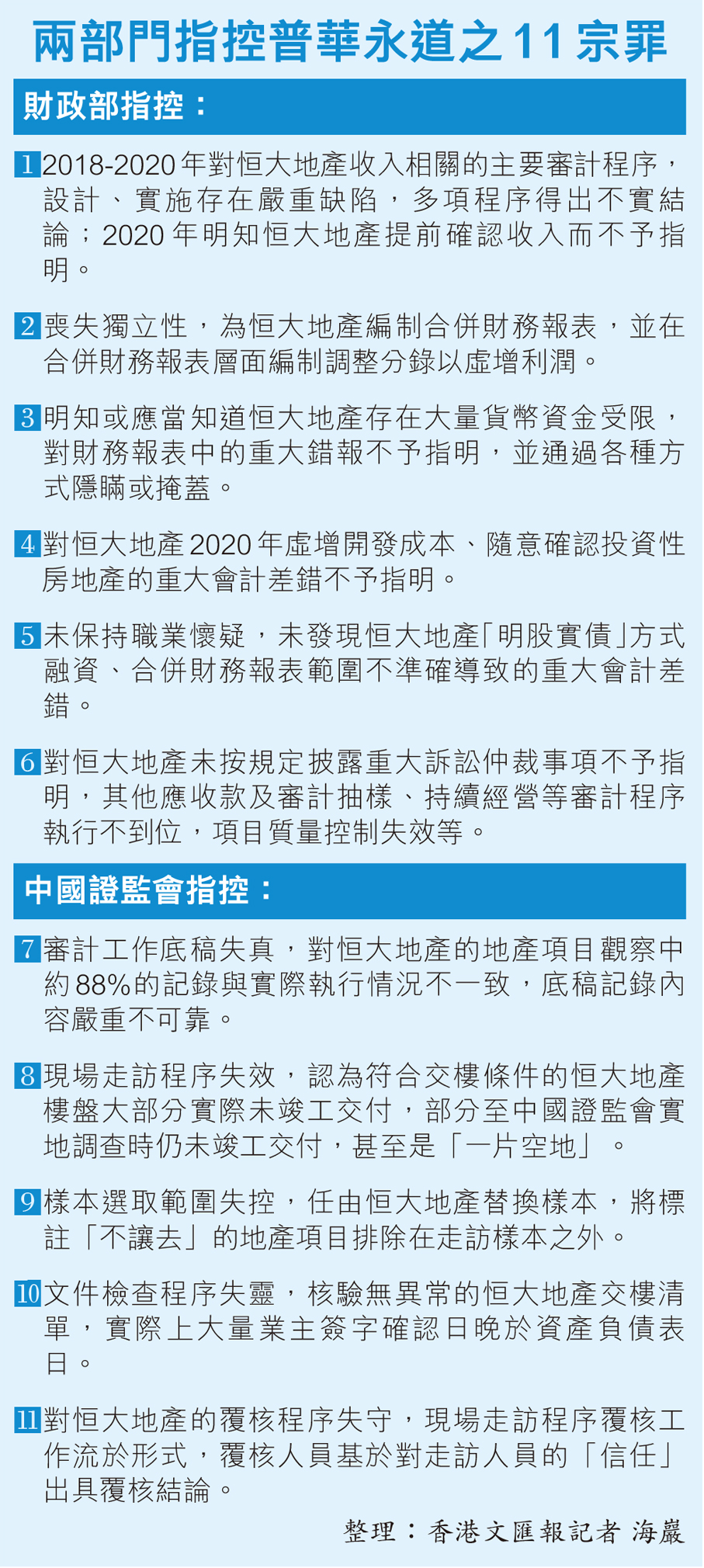 兩部門指控普華永道之11宗罪

財政部指控：

1 2018-2020年對恒大地產收入相關的主要審計程序，設計、實施存在嚴重缺陷，多項程序得出不實結論；2020年明知恒大地產提前確認收入而不予指明。

2 喪失獨立性，為恒大地產編制合併財務報表，並在合併財務報表層面編制調整分錄以虛增利潤。

3 明知或應當知道恒大地產存在大量貨幣資金受限，對財務報表中的重大錯報不予指明，並通過各種方式隱瞞或掩蓋。

4 對恒大地產2020年虛增開發成本、隨意確認投資性房地產的重大會計差錯不予指明。

5 未保持職業懷疑，未發現恒大地產「明股實債」方式融資、合併財務報表範圍不準確導致的重大會計差錯。

6 對恒大地產未按規定披露重大訴訟仲裁事項不予指明，其他應收款及審計抽樣、持續經營等審計程序執行不到位，項目質量控制失效等。

中國證監會指控：

7 審計工作底稿失真，對恒大地產的地產項目觀察中約88%的記錄與實際執行情況不一致，底稿記錄內容嚴重不可靠。

8 現場走訪程序失效，認為符合交樓條件的恒大地產樓盤大部分實際未竣工交付，部分至中國證監會實地調查時仍未竣工交付，甚至是「一片空地」。

9 樣本選取範圍失控，任由恒大地產替換樣本，將標註「不讓去」的地產項目排除在走訪樣本之外。

10 文件檢查程序失靈，核驗無異常的恒大地產交樓清單，實際上大量業主簽字確認日晚於資產負債表日。

11 對恒大地產的覆核程序失守，現場走訪程序覆核工作流於形式，覆核人員基於對走訪人員的「信任」出具覆核結論。

整理：香港文匯報記者 海巖